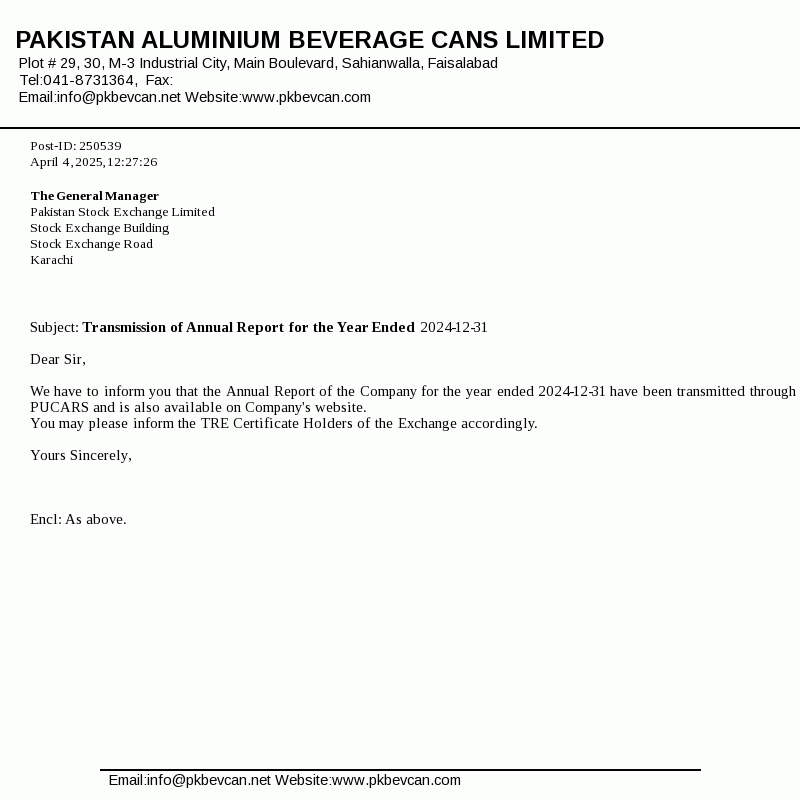 PAKISTAN ALUMINIUM BEVERAGE CANS LIMITED
Plot # 29, 30, M-3 Industrial City, Main Boulevard, Sahianwalla, Faisalabad
Tel:041-8731364, Fax:
Email:info@pkbevcan.net Website:www.pkbevcan.com

Post-ID: 250539
April 4, 2025, 12:27:26

The General Manager
Pakistan Stock Exchange Limited
Stock Exchange Building
Stock Exchange Road
Karachi

Subject: Transmission of Annual Report for the Year Ended 2024-12-31

Dear Sir,

We have to inform you that the Annual Report of the Company for the year ended 2024-12-31 have been transmitted through PUCARS and is also available on Company's website.
You may please inform the TRE Certificate Holders of the Exchange accordingly.

Yours Sincerely,

Encl: As above.

Email:info@pkbevcan.net Website:www.pkbevcan.com